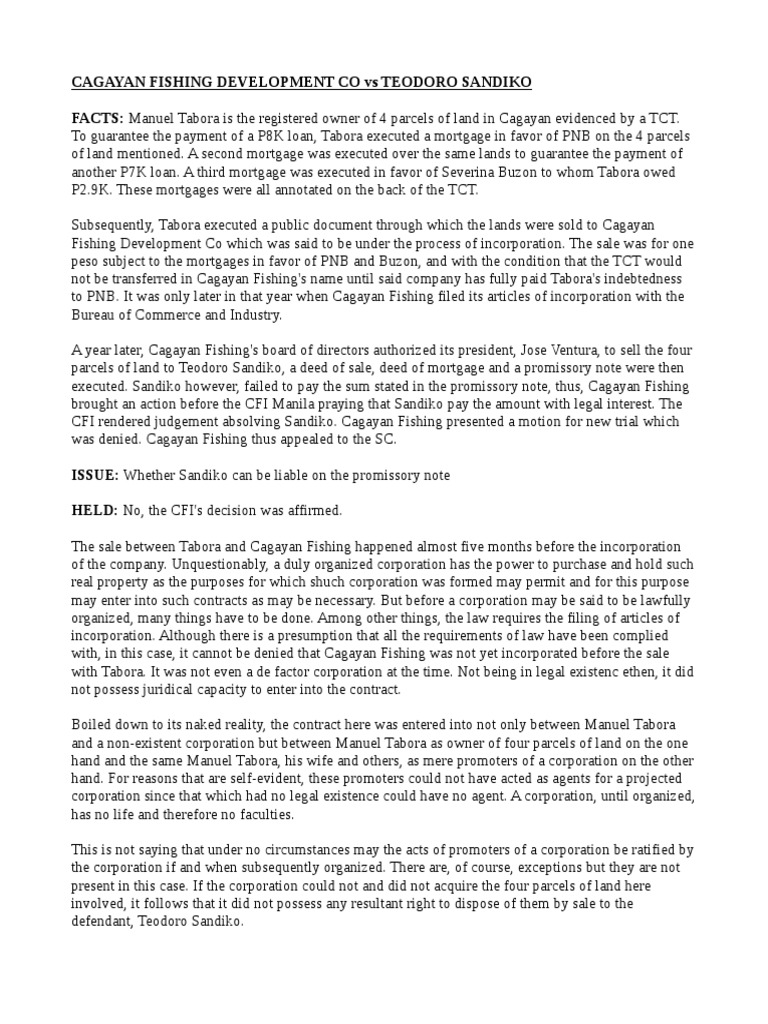 CAGAYAN FISHING DEVELOPMENT CO vs TEODORO SANDIKO

FACTS: Manuel Tabora is the registered owner of 4 parcels of land in Cagayan evidenced by a TCT. To guarantee the payment of a P8K loan, Tabora executed a mortgage in favor of PNB on the 4 parcels of land mentioned. A second mortgage was executed over the same lands to guarantee the payment of another P7K loan. A third mortgage was executed in favor of Severina Buzon to whom Tabora owed P2.9K. These mortgages were all annotated on the back of the TCT.

Subsequently, Tabora executed a public document through which the lands were sold to Cagayan Fishing Development Co which was said to be under the process of incorporation. The sale was for one peso subject to the mortgages in favor of PNB and Buzon, and with the condition that the TCT would not be transferred in Cagayan Fishing's name until said company has fully paid Tabora's indebtedness to PNB. It was only later in that year when Cagayan Fishing filed its articles of incorporation with the Bureau of Commerce and Industry.

A year later, Cagayan Fishing's board of directors authorized its president, Jose Ventura, to sell the four parcels of land to Teodoro Sandiko, a deed of sale, deed of mortgage and a promissory note were then executed. Sandiko however, failed to pay the sum stated in the promissory note, thus, Cagayan Fishing brought an action before the CFI Manila praying that Sandiko pay the amount with legal interest. The CFI rendered judgement absolving Sandiko. Cagayan Fishing presented a motion for new trial which was denied. Cagayan Fishing thus appealed to the SC.

ISSUE: Whether Sandiko can be liable on the promissory note

HELD: No, the CFI's decision was affirmed.

The sale between Tabora and Cagayan Fishing happened almost five months before the incorporation of the company. Unquestionably, a duly organized corporation has the power to purchase and hold such real property as the purposes for which shuch corporation was formed may permit and for this purpose may enter into such contracts as may be necessary. But before a corporation may be said to be lawfully organized, many things have to be done. Among other things, the law requires the filing of articles of incorporation. Although there is a presumption that all the requirements of law have been complied with, in this case, it cannot be denied that Cagayan Fishing was not yet incorporated before the sale with Tabora. It was not even a de factor corporation at the time. Not being in legal existenc ethen, it did not possess juridical capacity to enter into the contract.

Boiled down to its naked reality, the contract here was entered into not only between Manuel Tabora and a non-existent corporation but between Manuel Tabora as owner of four parcels of land on the one hand and the same Manuel Tabora, his wife and others, as mere promoters of a corporation on the other hand. For reasons that are self-evident, these promoters could not have acted as agents for a projected corporation since that which had no legal existence could have no agent. A corporation, until organized, has no life and therefore no faculties.

This is not saying that under no circumstances may the acts of promoters of a corporation be ratified by the corporation if and when subsequently organized. There are, of course, exceptions but they are not present in this case. If the corporation could not and did not acquire the four parcels of land here involved, it follows that it did not possess any resultant right to dispose of them by sale to the defendant, Teodoro Sandiko.